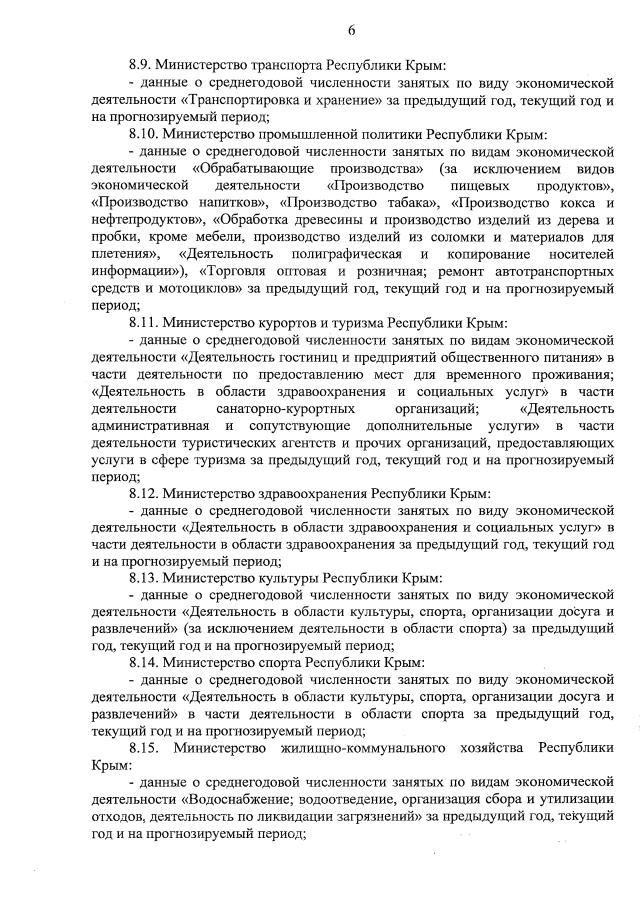 6

8.9. Министерство транспорта Республики Крым:

- данные о среднегодовой численности занятых по виду экономической деятельности «Транспортировка и хранение» за предыдущий год, текущий год и на прогнозируемый период;

8.10. Министерство промышленной политики Республики Крым:

- данные о среднегодовой численности занятых по видам экономической деятельности «Обрабатывающие производства» (за исключением видов экономической деятельности «Производство пищевых продуктов», «Производство напитков», «Производство табака», «Производство кокса и нефтепродуктов», «Обработка древесины и производство изделий из дерева и пробки, кроме мебели, производство изделий из соломки и материалов для плетения», «Деятельность полиграфическая и копирование носителей информации»), «Торговля оптовая и розничная; ремонт автотранспортных средств и мотоциклов» за предыдущий год, текущий год и на прогнозируемый период;

8.11. Министерство курортов и туризма Республики Крым:

- данные о среднегодовой численности занятых по видам экономической деятельности «Деятельность гостиниц и предприятий общественного питания» в части деятельности по предоставлению мест для временного проживания; «Деятельность в области здравоохранения и социальных услуг» в части деятельности санаторно-курортных организаций; «Деятельность административная и сопутствующие дополнительные услуги» в части деятельности туристических агентств и прочих организаций, предоставляющих услуги в сфере туризма за предыдущий год, текущий год и на прогнозируемый период;

8.12. Министерство здравоохранения Республики Крым:

- данные о среднегодовой численности занятых по виду экономической деятельности «Деятельность в области здравоохранения и социальных услуг» в части деятельности в области здравоохранения за предыдущий год, текущий год и на прогнозируемый период;

8.13. Министерство культуры Республики Крым:

- данные о среднегодовой численности занятых по виду экономической деятельности «Деятельность в области культуры, спорта, организации досуга и развлечений» (за исключением деятельности в области спорта) за предыдущий год, текущий год и на прогнозируемый период;

8.14. Министерство спорта Республики Крым:

- данные о среднегодовой численности занятых по виду экономической деятельности «Деятельность в области культуры, спорта, организации досуга и развлечений» в части деятельности в области спорта за предыдущий год, текущий год и на прогнозируемый период;

8.15. Министерство жилищно-коммунального хозяйства Республики Крым:

- данные о среднегодовой численности занятых по видам экономической деятельности «Водоснабжение; водоотведение, организация сбора и утилизации отходов, деятельность по ликвидации загрязнений» за предыдущий год, текущий год и на прогнозируемый период;